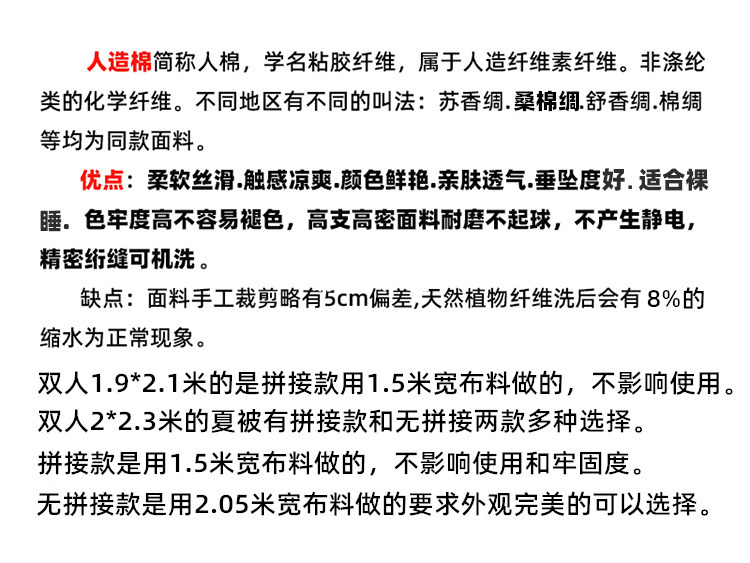 人造棉简称人棉，学名粘胶纤维，属于人造纤维素纤维。非涤纶类的化学纤维。不同地区有不同的叫法：苏香绸.桑棉绸.舒香绸.棉绸等均为同款面料。

优点：柔软丝滑.触感凉爽.颜色鲜艳.亲肤透气.垂坠度好. 适合裸睡. 色牢度高不容易褪色，高支高密面料耐磨不起球，不产生静电，精密绗缝可机洗 。

缺点：面料手工裁剪略有5cm偏差,天然植物纤维洗后会有 8%的缩水为正常现象。

双人1.9*2.1米的是拼接款用1.5米宽布料做的，不影响使用。
双人2*2.3米的夏被有拼接款和无拼接两款多种选择。
拼接款是用1.5米宽布料做的，不影响使用和牢固度。
无拼接款是用2.05米宽布料做的要求外观完美的可以选择。